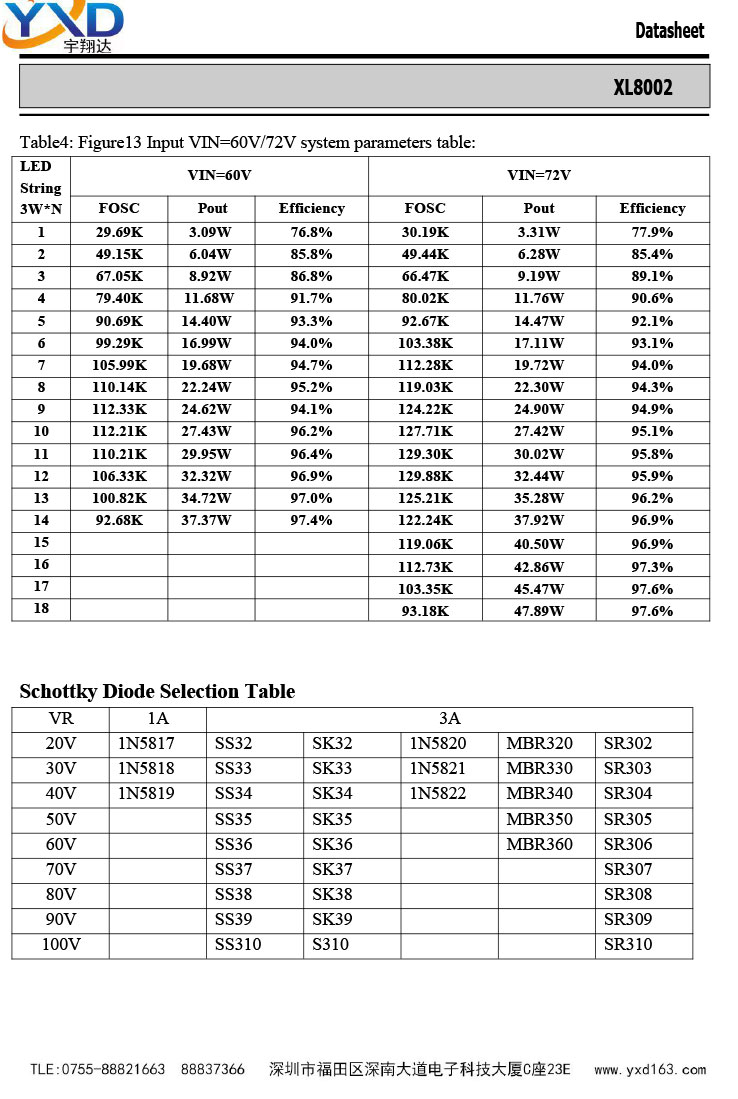 YXD 宇翔达

Datasheet

XL8002

Table4: Figure13 Input VIN=60V/72V system parameters table:

| LED String 3W*N | VIN=60V | | | VIN=72V | | |
|---|---|---|---|---|---|---|
| | FOSC | Pout | Efficiency | FOSC | Pout | Efficiency |
| 1 | 29.69K | 3.09W | 76.8% | 30.19K | 3.31W | 77.9% |
| 2 | 49.15K | 6.04W | 85.8% | 49.44K | 6.28W | 85.4% |
| 3 | 67.05K | 8.92W | 86.8% | 66.47K | 9.19W | 89.1% |
| 4 | 79.40K | 11.68W | 91.7% | 80.02K | 11.76W | 90.6% |
| 5 | 90.69K | 14.40W | 93.3% | 92.67K | 14.47W | 92.1% |
| 6 | 99.29K | 16.99W | 94.0% | 103.38K | 17.11W | 93.1% |
| 7 | 105.99K | 19.68W | 94.7% | 112.28K | 19.72W | 94.0% |
| 8 | 110.14K | 22.24W | 95.2% | 119.03K | 22.30W | 94.3% |
| 9 | 112.33K | 24.62W | 94.1% | 124.22K | 24.90W | 94.9% |
| 10 | 112.21K | 27.43W | 96.2% | 127.71K | 27.42W | 95.1% |
| 11 | 110.21K | 29.95W | 96.4% | 129.30K | 30.02W | 95.8% |
| 12 | 106.33K | 32.32W | 96.9% | 129.88K | 32.44W | 95.9% |
| 13 | 100.82K | 34.72W | 97.0% | 125.21K | 35.28W | 96.2% |
| 14 | 92.68K | 37.37W | 97.4% | 122.24K | 37.92W | 96.9% |
| 15 | | | | 119.06K | 40.50W | 96.9% |
| 16 | | | | 112.73K | 42.86W | 97.3% |
| 17 | | | | 103.35K | 45.47W | 97.6% |
| 18 | | | | 93.18K | 47.89W | 97.6% |

Schottky Diode Selection Table

| VR | 1A | 3A | | | | |
|---|---|---|---|---|---|---|
| 20V | 1N5817 | SS32 | SK32 | 1N5820 | MBR320 | SR302 |
| 30V | 1N5818 | SS33 | SK33 | 1N5821 | MBR330 | SR303 |
| 40V | 1N5819 | SS34 | SK34 | 1N5822 | MBR340 | SR304 |
| 50V | | SS35 | SK35 | | MBR350 | SR305 |
| 60V | | SS36 | SK36 | | MBR360 | SR306 |
| 70V | | SS37 | SK37 | | | SR307 |
| 80V | | SS38 | SK38 | | | SR308 |
| 90V | | SS39 | SK39 | | | SR309 |
| 100V | | SS310 | S310 | | | SR310 |

TLE:0755-88821663 88837366 深圳市福田区深南大道电子科技大厦C座23E www.yxd163.com